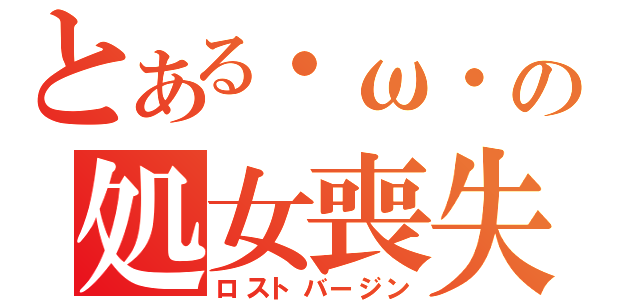 とある・ω・の
処女喪失
ロストバージン